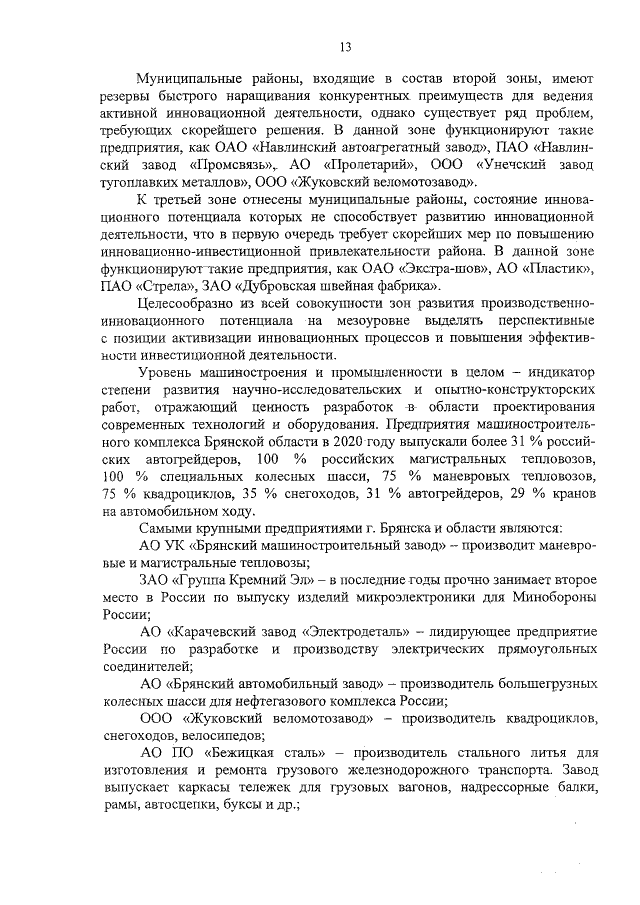 13

Муниципальные районы, входящие в состав второй зоны, имеют резервы быстрого наращивания конкурентных преимуществ для ведения активной инновационной деятельности, однако существует ряд проблем, требующих скорейшего решения. В данной зоне функционируют такие предприятия, как ОАО «Навлинский автоагрегатный завод», ПАО «Навлинский завод «Промсвязь», АО «Пролетарий», ООО «Унечский завод тугоплавких металлов», ООО «Жуковский веломотозавод».

К третьей зоне отнесены муниципальные районы, состояние инновационного потенциала которых не способствует развитию инновационной деятельности, что в первую очередь требует скорейших мер по повышению инновационно-инвестиционной привлекательности района. В данной зоне функционируют такие предприятия, как ОАО «Экстра-шов», АО «Пластик», ПАО «Стрела», ЗАО «Дубровская швейная фабрика».

Целесообразно из всей совокупности зон развития производственно-инновационного потенциала на мезоуровне выделять перспективные с позиции активизации инновационных процессов и повышения эффективности инвестиционной деятельности.

Уровень машиностроения и промышленности в целом – индикатор степени развития научно-исследовательских и опытно-конструкторских работ, отражающий ценность разработок в области проектирования современных технологий и оборудования. Предприятия машиностроительного комплекса Брянской области в 2020 году выпускали более 31 % российских автогрейдеров, 100 % российских магистральных тепловозов, 100 % специальных колесных шасси, 75 % маневровых тепловозов, 75 % квадроциклов, 35 % снегоходов, 31 % автогрейдеров, 29 % кранов на автомобильном ходу.

Самыми крупными предприятиями г. Брянска и области являются:

АО УК «Брянский машиностроительный завод» – производит маневровые и магистральные тепловозы;

ЗАО «Группа Кремний Эл» – в последние годы прочно занимает второе место в России по выпуску изделий микроэлектроники для Минобороны России;

АО «Карачевский завод «Электродеталь» – лидирующее предприятие России по разработке и производству электрических прямоугольных соединителей;

АО «Брянский автомобильный завод» – производитель большегрузных колесных шасси для нефтегазового комплекса России;

ООО «Жуковский веломотозавод» – производитель квадроциклов, снегоходов, велосипедов;

АО ПО «Бежицкая сталь» – производитель стального литья для изготовления и ремонта грузового железнодорожного транспорта. Завод выпускает каркасы тележек для грузовых вагонов, надрессорные балки, рамы, автосцепки, буксы и др.;